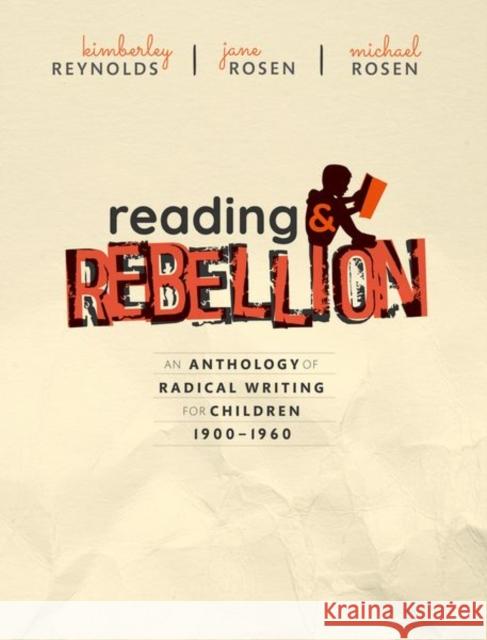 kimberley REYNOLDS | jane ROSEN | michael ROSEN

reading & REBELLION

AN ANTHOLOGY OF RADICAL WRITING FOR CHILDREN 1900–1960